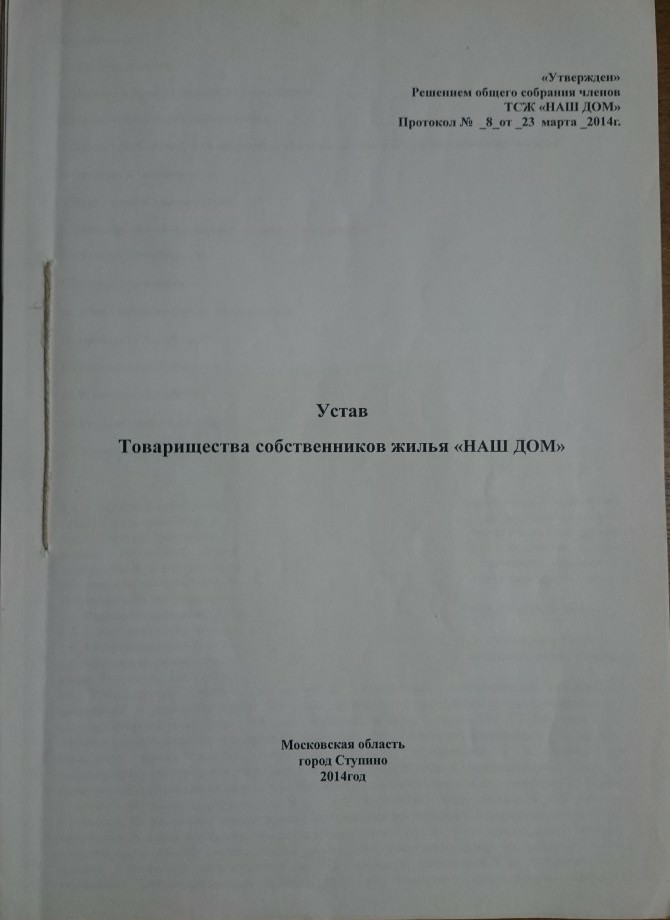 «Утвержден»
Решением общего собрания членов
ТСЖ «НАШ ДОМ»
Протокол № _8_от _23 марта _2014г.

Устав

Товарищества собственников жилья «НАШ ДОМ»

Московская область
город Ступино
2014год